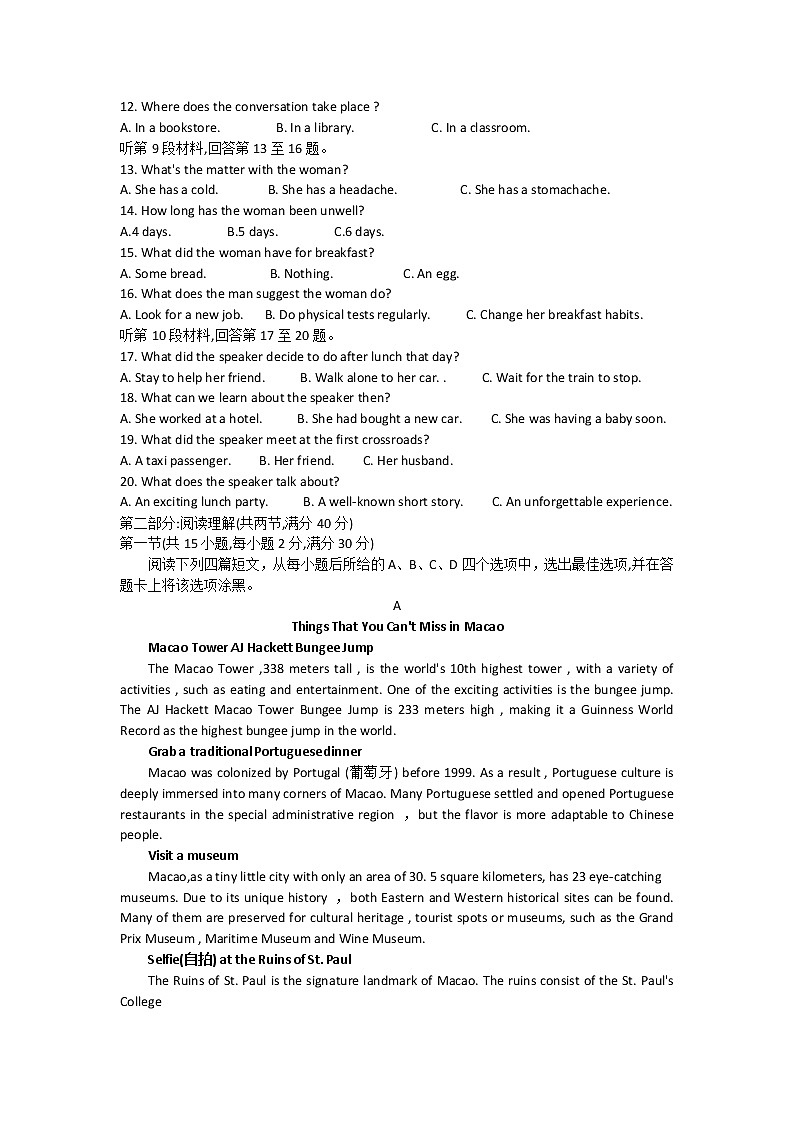 12. Where does the conversation take place ?
A. In a bookstore. B. In a library. C. In a classroom.
听第 9 段材料,回答第 13 至 16 题。
13. What's the matter with the woman?
A. She has a cold. B. She has a headache. C. She has a stomachache.
14. How long has the woman been unwell?
A.4 days. B.5 days. C.6 days.
15. What did the woman have for breakfast?
A. Some bread. B. Nothing. C. An egg.
16. What does the man suggest the woman do?
A. Look for a new job. B. Do physical tests regularly. C. Change her breakfast habits.
听第 10 段材料,回答第 17 至 20 题。
17. What did the speaker decide to do after lunch that day?
A. Stay to help her friend. B. Walk alone to her car. . C. Wait for the train to stop.
18. What can we learn about the speaker then?
A. She worked at a hotel. B. She had bought a new car. C. She was having a baby soon.
19. What did the speaker meet at the first crossroads?
A. A taxi passenger. B. Her friend. C. Her husband.
20. What does the speaker talk about?
A. An exciting lunch party. B. A well-known short story. C. An unforgettable experience.
第二部分:阅读理解(共两节,满分 40 分)
第一节(共 15 小题,每小题 2 分,满分 30 分)
阅读下列四篇短文，从每小题后所给的 A、B、C、D 四个选项中，选出最佳选项,并在答题卡上将该选项涂黑。

A

Things That You Can't Miss in Macao

Macao Tower AJ Hackett Bungee Jump
The Macao Tower ,338 meters tall , is the world's 10th highest tower , with a variety of activities , such as eating and entertainment. One of the exciting activities is the bungee jump. The AJ Hackett Macao Tower Bungee Jump is 233 meters high , making it a Guinness World Record as the highest bungee jump in the world.

Grab a traditional Portuguese dinner
Macao was colonized by Portugal (葡萄牙) before 1999. As a result , Portuguese culture is deeply immersed into many corners of Macao. Many Portuguese settled and opened Portuguese restaurants in the special administrative region ， but the flavor is more adaptable to Chinese people.

Visit a museum
Macao,as a tiny little city with only an area of 30. 5 square kilometers, has 23 eye-catching museums. Due to its unique history ， both Eastern and Western historical sites can be found. Many of them are preserved for cultural heritage , tourist spots or museums, such as the Grand Prix Museum , Maritime Museum and Wine Museum.

Selfie(自拍) at the Ruins of St. Paul
The Ruins of St. Paul is the signature landmark of Macao. The ruins consist of the St. Paul's College